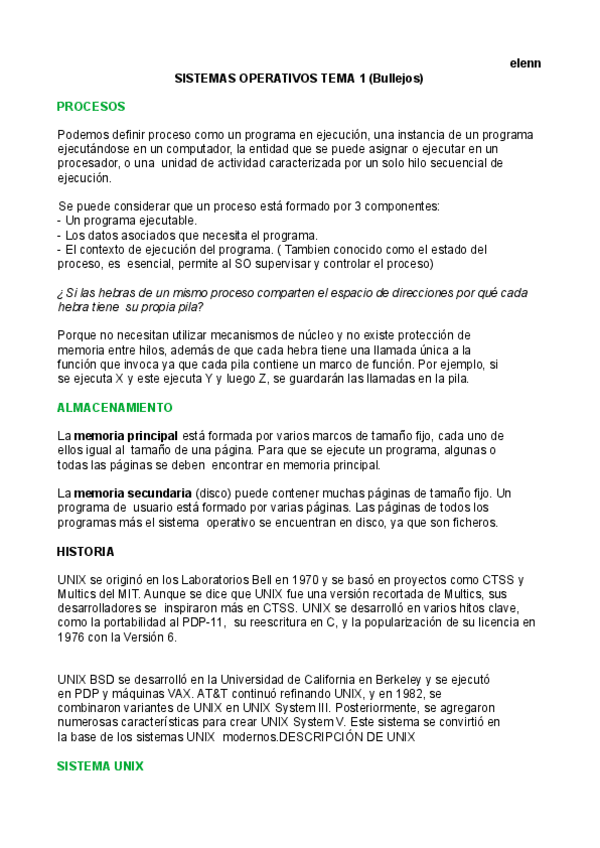 elenn

SISTEMAS OPERATIVOS TEMA 1 (Bullejos)

PROCESOS

Podemos definir proceso como un programa en ejecución, una instancia de un programa ejecutándose en un computador, la entidad que se puede asignar o ejecutar en un procesador, o una unidad de actividad caracterizada por un solo hilo secuencial de ejecución.

Se puede considerar que un proceso está formado por 3 componentes:
- Un programa ejecutable.
- Los datos asociados que necesita el programa.
- El contexto de ejecución del programa. ( Tambien conocido como el estado del proceso, es esencial, permite al SO supervisar y controlar el proceso)

¿ Si las hebras de un mismo proceso comparten el espacio de direcciones por qué cada hebra tiene su propia pila?

Porque no necesitan utilizar mecanismos de núcleo y no existe protección de memoria entre hilos, además de que cada hebra tiene una llamada única a la función que invoca ya que cada pila contiene un marco de función. Por ejemplo, si se ejecuta X y este ejecuta Y y luego Z, se guardarán las llamadas en la pila.

ALMACENAMIENTO

La memoria principal está formada por varios marcos de tamaño fijo, cada uno de ellos igual al tamaño de una página. Para que se ejecute un programa, algunas o todas las páginas se deben encontrar en memoria principal.

La memoria secundaria (disco) puede contener muchas páginas de tamaño fijo. Un programa de usuario está formado por varias páginas. Las páginas de todos los programas más el sistema operativo se encuentran en disco, ya que son ficheros.

HISTORIA

UNIX se originó en los Laboratorios Bell en 1970 y se basó en proyectos como CTSS y Multics del MIT. Aunque se dice que UNIX fue una versión recortada de Multics, sus desarrolladores se inspiraron más en CTSS. UNIX se desarrolló en varios hitos clave, como la portabilidad al PDP-11, su reescritura en C, y la popularización de su licencia en 1976 con la Versión 6.

UNIX BSD se desarrolló en la Universidad de California en Berkeley y se ejecutó en PDP y máquinas VAX. AT&T continuó refinando UNIX, y en 1982, se combinaron variantes de UNIX en UNIX System III. Posteriormente, se agregaron numerosas características para crear UNIX System V. Este sistema se convirtió en la base de los sistemas UNIX modernos.DESCRIPCIÓN DE UNIX

SISTEMA UNIX